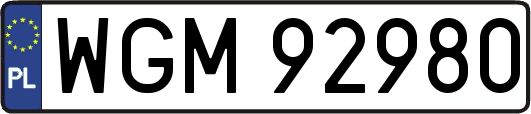 PL
WGM 92980